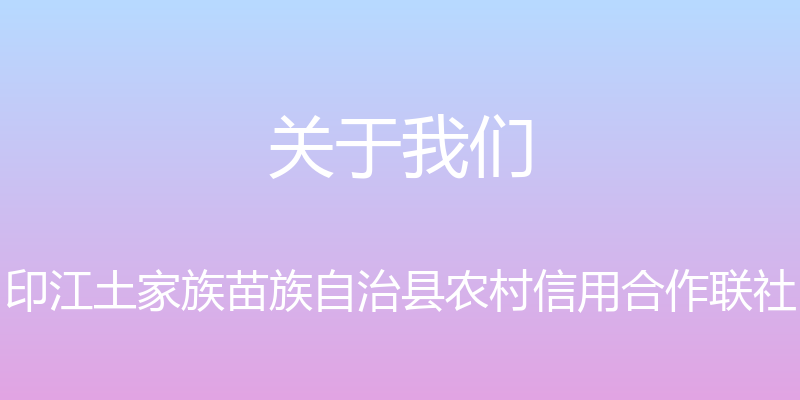 关于我们

印江土家族苗族自治县农村信用合作联社